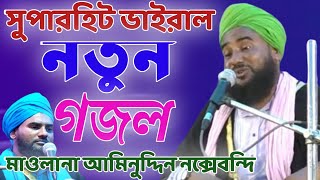 সুপারহিট ভাইরাল
নতুন
গজল
মাওলানা আমিনুদ্দিন নক্সেবন্দি